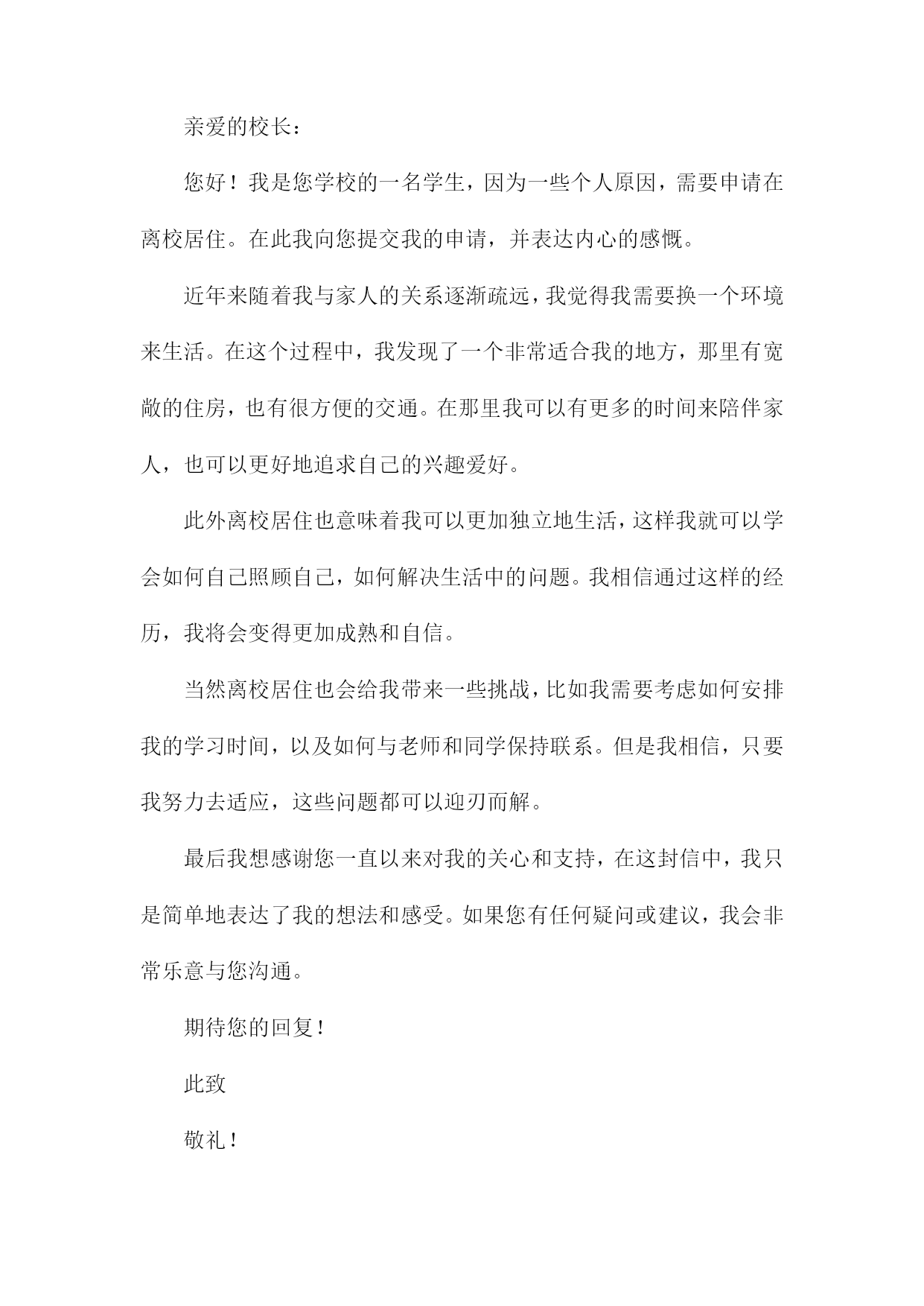 亲爱的校长：

您好！我是您学校的一名学生，因为一些个人原因，需要申请在离校居住。在此我向您提交我的申请，并表达内心的感慨。

近年来随着我与家人的关系逐渐疏远，我觉得我需要换一个环境来生活。在这个过程中，我发现了一个非常适合我的地方，那里有宽敞的住房，也有很方便的交通。在那里我可以有更多的时间来陪伴家人，也可以更好地追求自己的兴趣爱好。

此外离校居住也意味着我可以更加独立地生活，这样我就可以学会如何自己照顾自己，如何解决生活中的问题。我相信通过这样的经历，我将会变得更加成熟和自信。

当然离校居住也会给我带来一些挑战，比如我需要考虑如何安排我的学习时间，以及如何与老师和同学保持联系。但是我相信，只要我努力去适应，这些问题都可以迎刃而解。

最后我想感谢您一直以来对我的关心和支持，在这封信中，我只是简单地表达了我的想法和感受。如果您有任何疑问或建议，我会非常乐意与您沟通。

期待您的回复！

此致

敬礼！